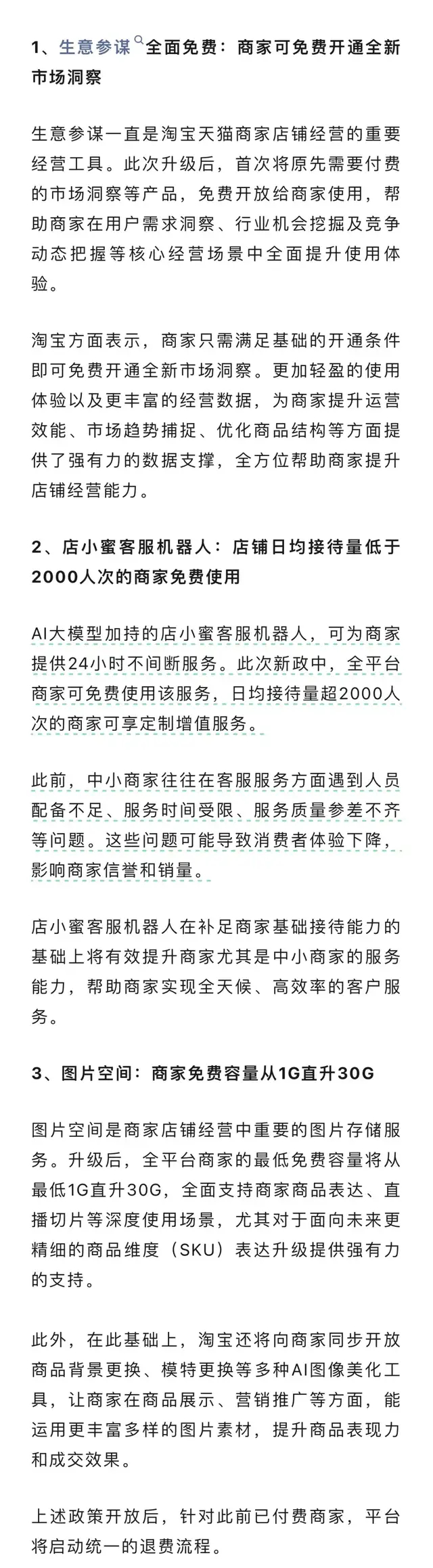 1、生意参谋全面免费：商家可免费开通全新市场洞察

生意参谋一直是淘宝天猫商家店铺经营的重要经营工具。此次升级后，首次将原先需要付费的市场洞察等产品，免费开放给商家使用，帮助商家在用户需求洞察、行业机会挖掘及竞争动态把握等核心经营场景中全面提升使用体验。

淘宝方面表示，商家只需满足基础的开通条件即可免费开通全新市场洞察。更加轻盈的使用体验以及更丰富的经营数据，为商家提升运营效能、市场趋势捕捉、优化商品结构等方面提供了强有力的数据支撑，全方位帮助商家提升店铺经营能力。

2、店小蜜客服机器人：店铺日均接待量低于2000人次的商家免费使用

AI大模型加持的店小蜜客服机器人，可为商家提供24小时不间断服务。此次新政中，全平台商家可免费使用该服务，日均接待量超2000人次的商家可享定制增值服务。

此前，中小商家往往在客服服务方面遇到人员配备不足、服务时间受限、服务质量参差不齐等问题。这些问题可能导致消费者体验下降，影响商家信誉和销量。

店小蜜客服机器人在补足商家基础接待能力的基础上将有效提升商家尤其是中小商家的服务能力，帮助商家实现全天候、高效率的客户服务。

3、图片空间：商家免费容量从1G直升30G

图片空间是商家店铺经营中重要的图片存储服务。升级后，全平台商家的最低免费容量将从最低1G直升30G，全面支持商家商品表达、直播切片等深度使用场景，尤其对于面向未来更精细的商品维度（SKU）表达升级提供强有力的支持。

此外，在此基础上，淘宝还将向商家同步开放商品背景更换、模特更换等多种AI图像美化工具，让商家在商品展示、营销推广等方面，能运用更丰富多样的图片素材，提升商品表现力和成交效果。

上述政策开放后，针对此前已付费商家，平台将启动统一的退费流程。